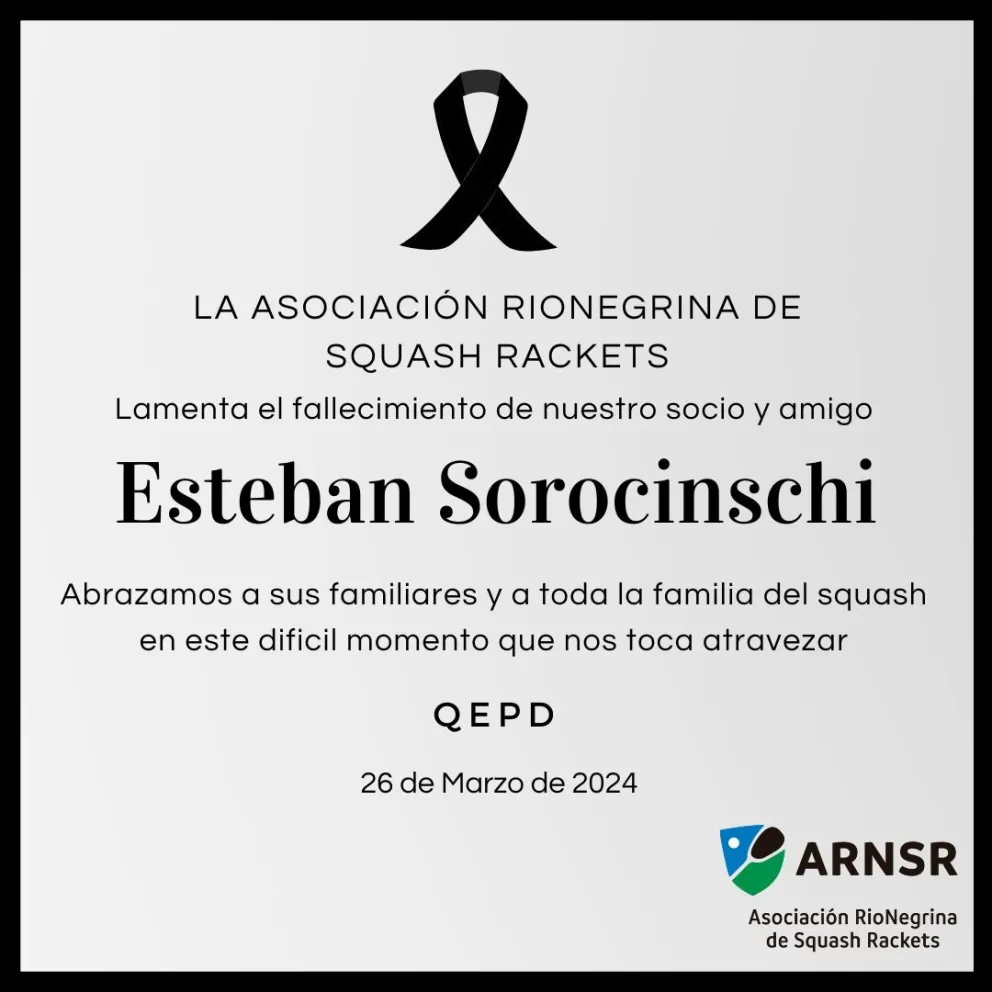 LA ASOCIACIÓN RIONEGRINA DE SQUASH RACKETS

Lamenta el fallecimiento de nuestro socio y amigo

Esteban Sorocinschi

Abrazamos a sus familiares y a toda la familia del squash en este dificil momento que nos toca atravezar

QEPD

26 de Marzo de 2024

ARNSR
Asociación RioNegrina
de Squash Rackets